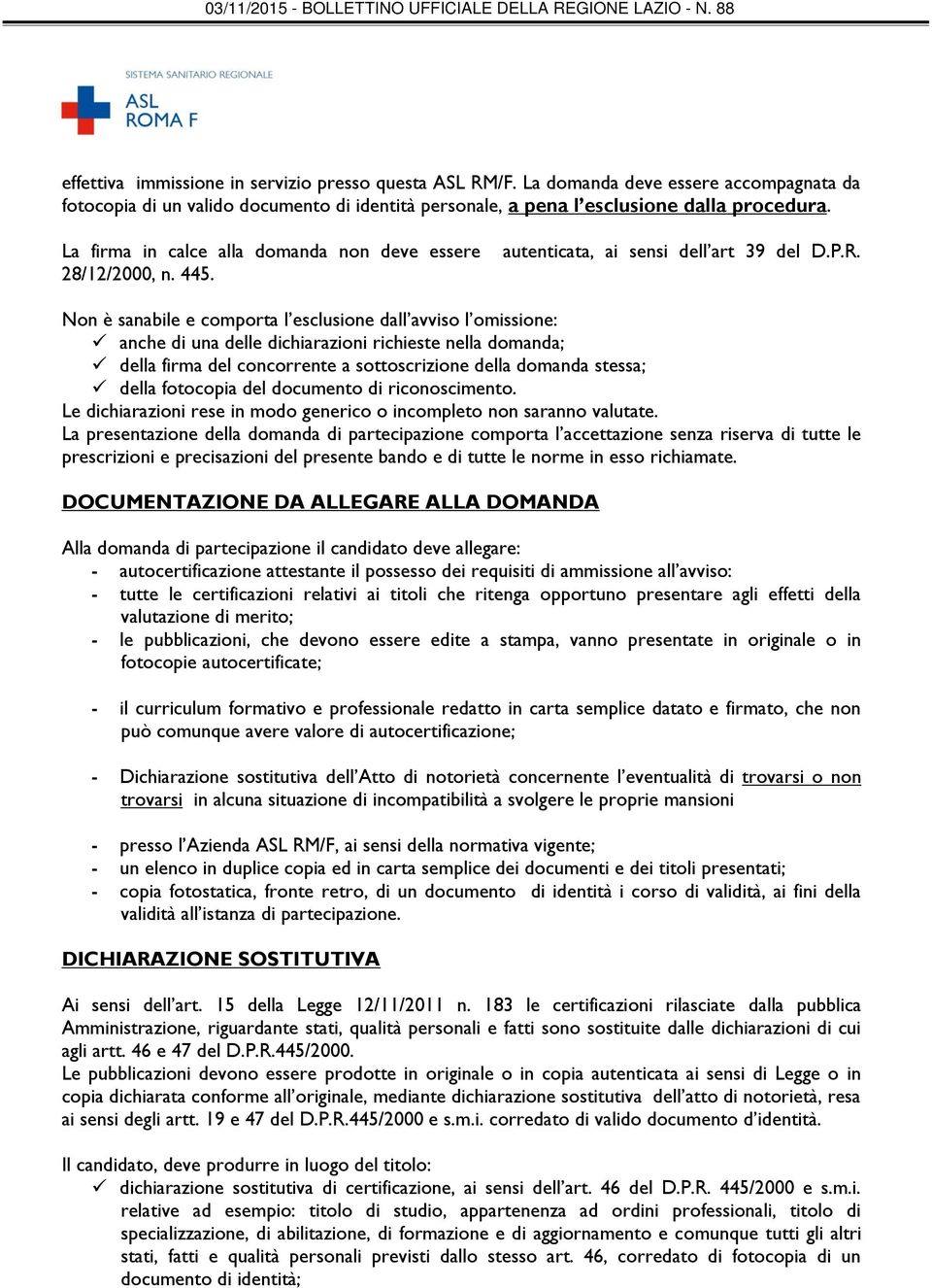 03/11/2015 - BOLLETTINO UFFICIALE DELLA REGIONE LAZIO - N. 88

SISTEMA SANITARIO REGIONALE
ASL ROMA F

effettiva immissione in servizio presso questa ASL RM/F. La domanda deve essere accompagnata da fotocopia di un valido documento di identità personale, a pena l'esclusione dalla procedura.

La firma in calce alla domanda non deve essere autenticata, ai sensi dell'art 39 del D.P.R. 28/12/2000, n. 445.

Non è sanabile e comporta l'esclusione dall'avviso l'omissione:
✓ anche di una delle dichiarazioni richieste nella domanda;
✓ della firma del concorrente a sottoscrizione della domanda stessa;
✓ della fotocopia del documento di riconoscimento.
Le dichiarazioni rese in modo generico o incompleto non saranno valutate.
La presentazione della domanda di partecipazione comporta l'accettazione senza riserva di tutte le prescrizioni e precisazioni del presente bando e di tutte le norme in esso richiamate.

DOCUMENTAZIONE DA ALLEGARE ALLA DOMANDA

Alla domanda di partecipazione il candidato deve allegare:
- autocertificazione attestante il possesso dei requisiti di ammissione all'avviso:
- tutte le certificazioni relativi ai titoli che ritenga opportuno presentare agli effetti della valutazione di merito;
- le pubblicazioni, che devono essere edite a stampa, vanno presentate in originale o in fotocopie autocertificate;

- il curriculum formativo e professionale redatto in carta semplice datato e firmato, che non può comunque avere valore di autocertificazione;

- Dichiarazione sostitutiva dell'Atto di notorietà concernente l'eventualità di trovarsi o non trovarsi in alcuna situazione di incompatibilità a svolgere le proprie mansioni

- presso l'Azienda ASL RM/F, ai sensi della normativa vigente;
- un elenco in duplice copia ed in carta semplice dei documenti e dei titoli presentati;
- copia fotostatica, fronte retro, di un documento di identità i corso di validità, ai fini della validità all'istanza di partecipazione.

DICHIARAZIONE SOSTITUTIVA

Ai sensi dell'art. 15 della Legge 12/11/2011 n. 183 le certificazioni rilasciate dalla pubblica Amministrazione, riguardante stati, qualità personali e fatti sono sostituite dalle dichiarazioni di cui agli artt. 46 e 47 del D.P.R.445/2000.
Le pubblicazioni devono essere prodotte in originale o in copia autenticata ai sensi di Legge o in copia dichiarata conforme all'originale, mediante dichiarazione sostitutiva dell'atto di notorietà, resa ai sensi degli artt. 19 e 47 del D.P.R.445/2000 e s.m.i. corredato di valido documento d'identità.

Il candidato, deve produrre in luogo del titolo:
✓ dichiarazione sostitutiva di certificazione, ai sensi dell'art. 46 del D.P.R. 445/2000 e s.m.i. relative ad esempio: titolo di studio, appartenenza ad ordini professionali, titolo di specializzazione, di abilitazione, di formazione e di aggiornamento e comunque tutti gli altri stati, fatti e qualità personali previsti dallo stesso art. 46, corredato di fotocopia di un documento di identità;